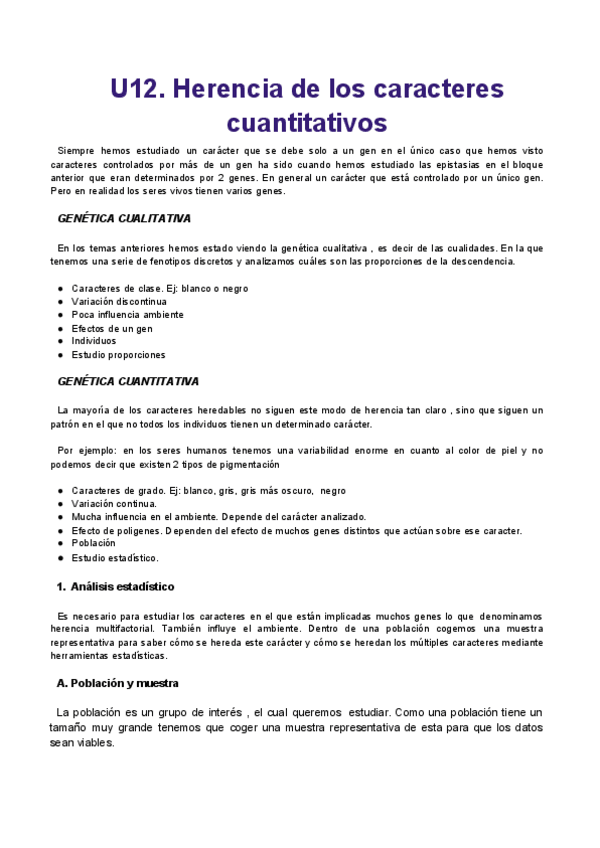 U12. Herencia de los caracteres cuantitativos

Siempre hemos estudiado un carácter que se debe solo a un gen en el único caso que hemos visto caracteres controlados por más de un gen ha sido cuando hemos estudiado las epistasias en el bloque anterior que eran determinados por 2 genes. En general un carácter que está controlado por un único gen. Pero en realidad los seres vivos tienen varios genes.

GENÉTICA CUALITATIVA

En los temas anteriores hemos estado viendo la genética cualitativa , es decir de las cualidades. En la que tenemos una serie de fenotipos discretos y analizamos cuáles son las proporciones de la descendencia.

● Caracteres de clase. Ej: blanco o negro
● Variación discontinua
● Poca influencia ambiente
● Efectos de un gen
● Individuos
● Estudio proporciones

GENÉTICA CUANTITATIVA

La mayoría de los caracteres heredables no siguen este modo de herencia tan claro , sino que siguen un patrón en el que no todos los individuos tienen un determinado carácter.

Por ejemplo: en los seres humanos tenemos una variabilidad enorme en cuanto al color de piel y no podemos decir que existen 2 tipos de pigmentación

● Caracteres de grado. Ej: blanco, gris, gris más oscuro, negro
● Variación continua.
● Mucha influencia en el ambiente. Depende del carácter analizado.
● Efecto de poligenes. Dependen del efecto de muchos genes distintos que actúan sobre ese caracter.
● Población
● Estudio estadístico.

1. Análisis estadístico

Es necesario para estudiar los caracteres en el que están implicadas muchos genes lo que denominamos herencia multifactorial. También influye el ambiente. Dentro de una población cogemos una muestra representativa para saber cómo se hereda este carácter y cómo se heredan los múltiples caracteres mediante herramientas estadísticas.

A. Población y muestra

La población es un grupo de interés , el cual queremos estudiar. Como una población tiene un tamaño muy grande tenemos que coger una muestra representativa de esta para que los datos sean viables.